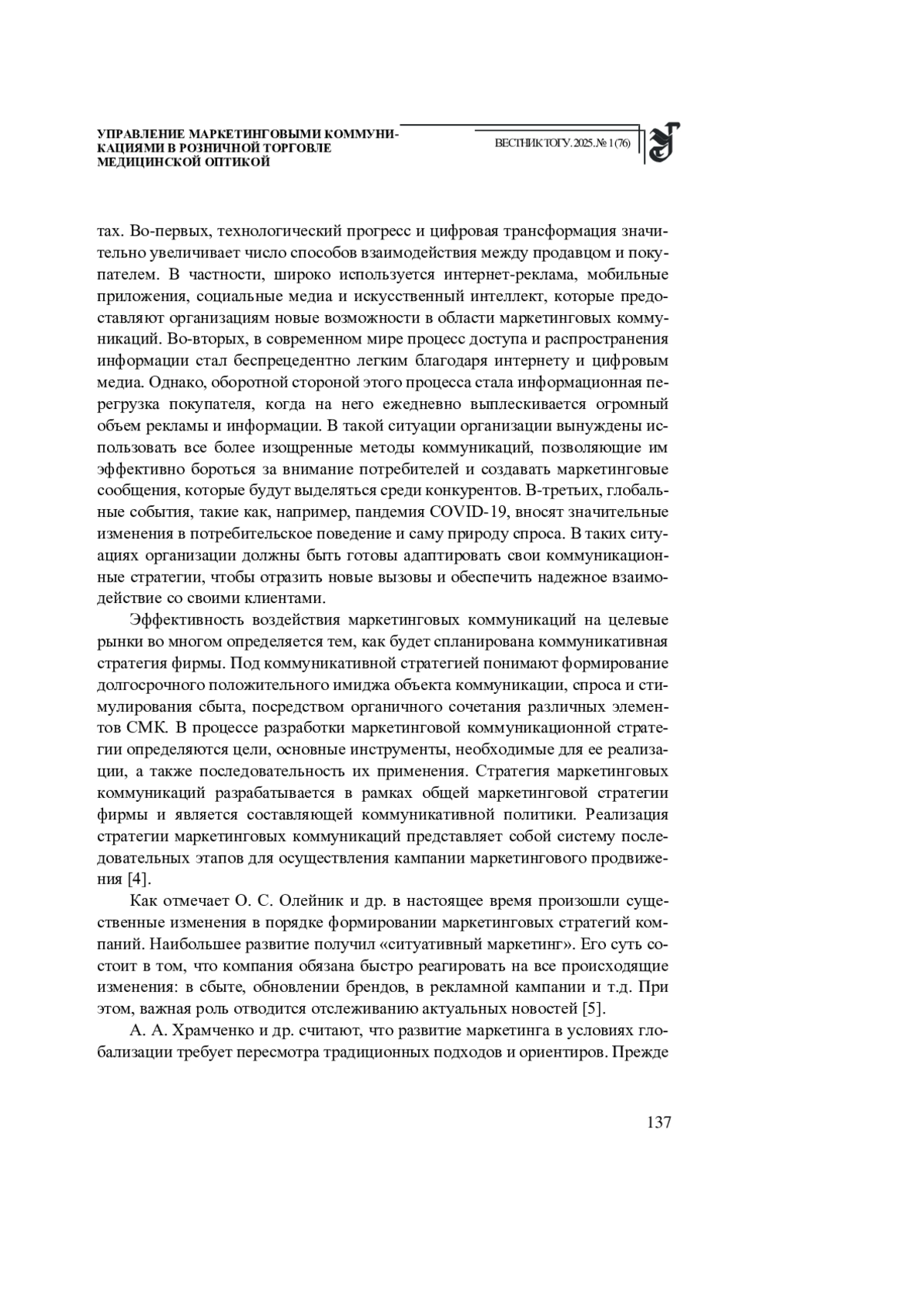 УПРАВЛЕНИЕ МАРКЕТИНГОВЫМИ КОММУНИКАЦИЯМИ В РОЗНИЧНОЙ ТОРГОВЛЕ МЕДИЦИНСКОЙ ОПТИКОЙ

ВЕСТНИК ТОГУ. 2025. № 1 (76)

тах. Во-первых, технологический прогресс и цифровая трансформация значительно увеличивает число способов взаимодействия между продавцом и покупателем. В частности, широко используется интернет-реклама, мобильные приложения, социальные медиа и искусственный интеллект, которые предоставляют организациям новые возможности в области маркетинговых коммуникаций. Во-вторых, в современном мире процесс доступа и распространения информации стал беспрецедентно легким благодаря интернету и цифровым медиа. Однако, оборотной стороной этого процесса стала информационная перегрузка покупателя, когда на него ежедневно выплескивается огромный объем рекламы и информации. В такой ситуации организации вынуждены использовать все более изощренные методы коммуникаций, позволяющие им эффективно бороться за внимание потребителей и создавать маркетинговые сообщения, которые будут выделяться среди конкурентов. В-третьих, глобальные события, такие как, например, пандемия COVID-19, вносят значительные изменения в потребительское поведение и саму природу спроса. В таких ситуациях организации должны быть готовы адаптировать свои коммуникационные стратегии, чтобы отразить новые вызовы и обеспечить надежное взаимодействие со своими клиентами.

Эффективность воздействия маркетинговых коммуникаций на целевые рынки во многом определяется тем, как будет спланирована коммуникативная стратегия фирмы. Под коммуникативной стратегией понимают формирование долгосрочного положительного имиджа объекта коммуникации, спроса и стимулирования сбыта, посредством органичного сочетания различных элементов СМК. В процессе разработки маркетинговой коммуникационной стратегии определяются цели, основные инструменты, необходимые для ее реализации, а также последовательность их применения. Стратегия маркетинговых коммуникаций разрабатывается в рамках общей маркетинговой стратегии фирмы и является составляющей коммуникативной политики. Реализация стратегии маркетинговых коммуникаций представляет собой систему последовательных этапов для осуществления кампании маркетингового продвижения [4].

Как отмечает О. С. Олейник и др. в настоящее время произошли существенные изменения в порядке формировании маркетинговых стратегий компаний. Наибольшее развитие получил «ситуативный маркетинг». Его суть состоит в том, что компания обязана быстро реагировать на все происходящие изменения: в сбыте, обновлении брендов, в рекламной кампании и т.д. При этом, важная роль отводится отслеживанию актуальных новостей [5].

А. А. Храмченко и др. считают, что развитие маркетинга в условиях глобализации требует пересмотра традиционных подходов и ориентиров. Прежде

137